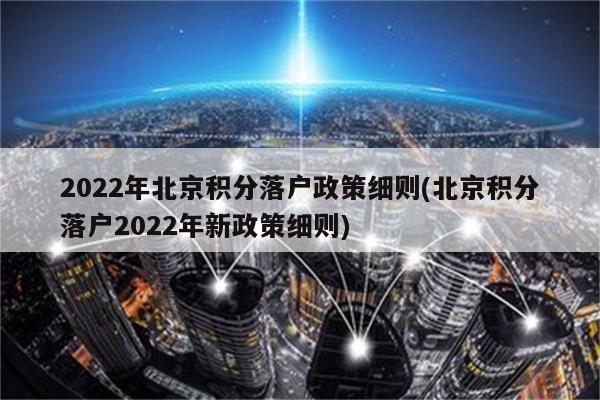 2022年北京积分落户政策细则(北京积分落户2022年新政策细则)